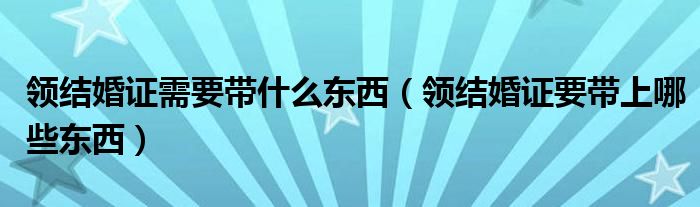 领结婚证需要带什么东西（领结婚证要带上哪些东西）